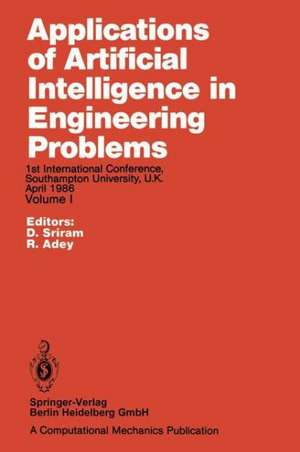 Applications of Artificial Intelligence in Engineering Problems

1st International Conference, Southampton University, U.K. April 1986
Volume I

Editors:
D. Sriram
R. Adey

Springer-Verlag
Berlin Heidelberg GmbH

A Computational Mechanics Publication